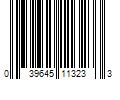 0 39645 11323 3